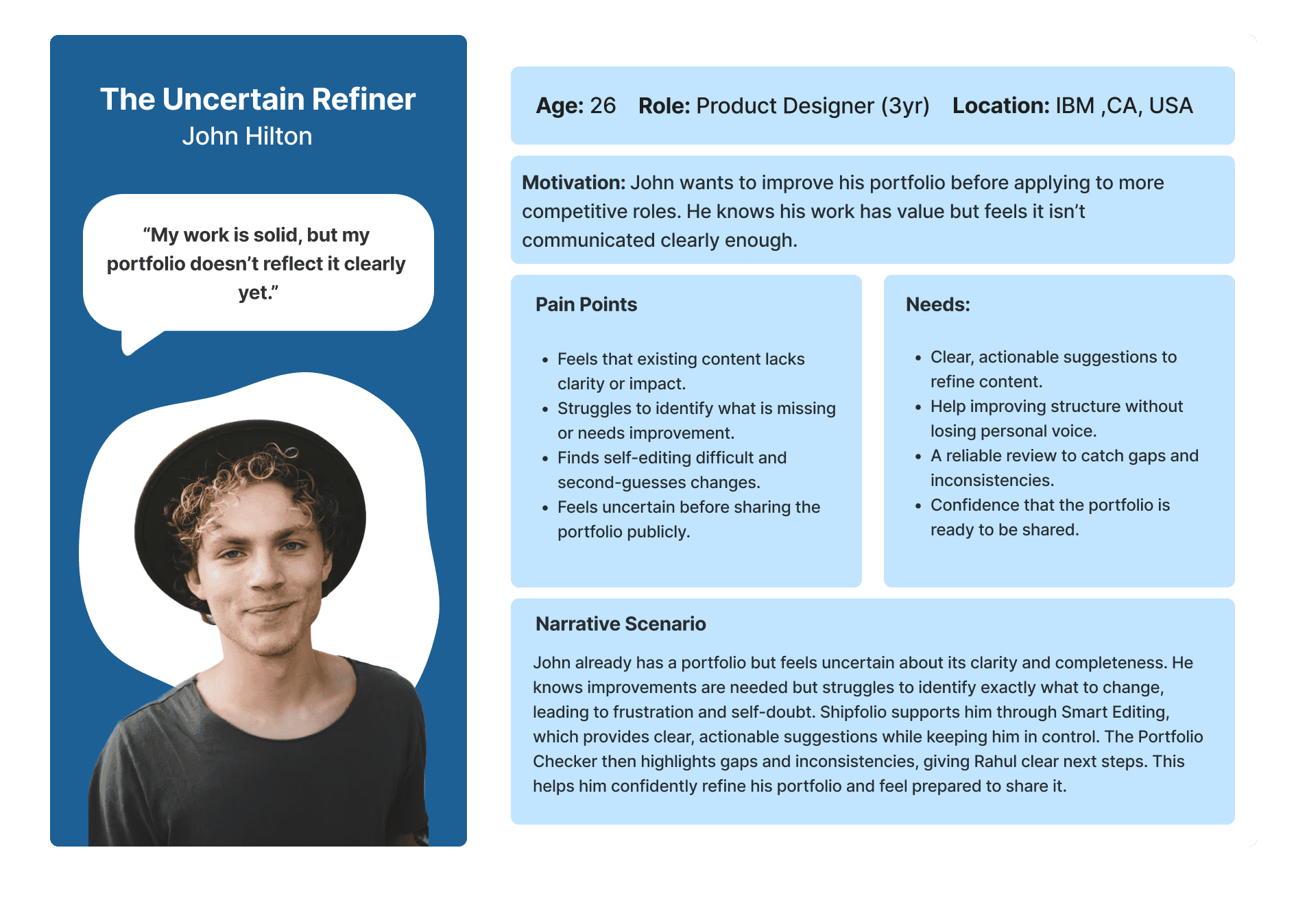 The Uncertain Refiner
John Hilton

"My work is solid, but my portfolio doesn't reflect it clearly yet."

Age: 26   Role: Product Designer (3yr)   Location: IBM ,CA, USA

Motivation: John wants to improve his portfolio before applying to more competitive roles. He knows his work has value but feels it isn't communicated clearly enough.

Pain Points

• Feels that existing content lacks clarity or impact.
• Struggles to identify what is missing or needs improvement.
• Finds self-editing difficult and second-guesses changes.
• Feels uncertain before sharing the portfolio publicly.

Needs:

• Clear, actionable suggestions to refine content.
• Help improving structure without losing personal voice.
• A reliable review to catch gaps and inconsistencies.
• Confidence that the portfolio is ready to be shared.

Narrative Scenario

John already has a portfolio but feels uncertain about its clarity and completeness. He knows improvements are needed but struggles to identify exactly what to change, leading to frustration and self-doubt. Shipfolio supports him through Smart Editing, which provides clear, actionable suggestions while keeping him in control. The Portfolio Checker then highlights gaps and inconsistencies, giving Rahul clear next steps. This helps him confidently refine his portfolio and feel prepared to share it.